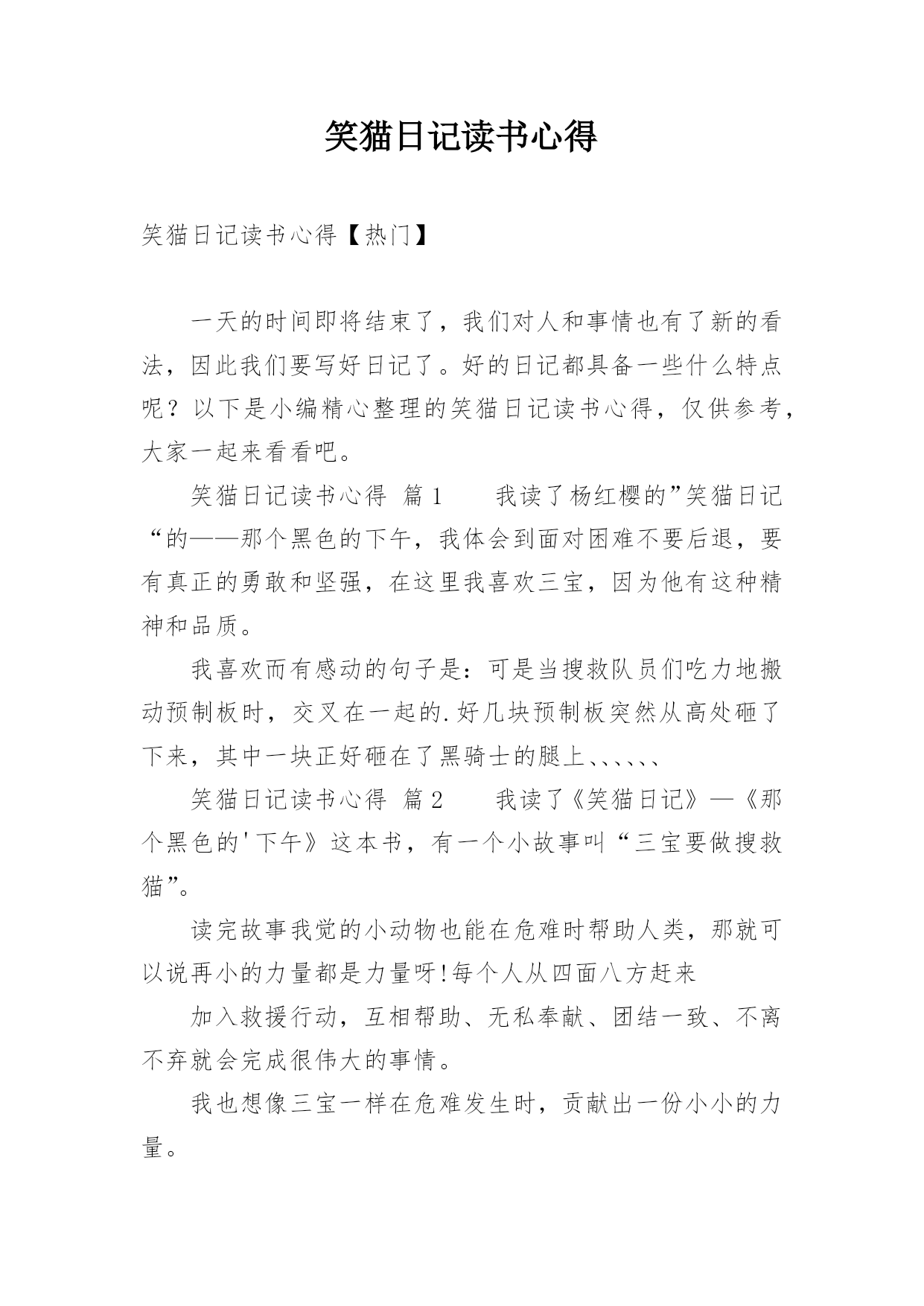 笑猫日记读书心得

笑猫日记读书心得【热门】

一天的时间即将结束了，我们对人和事情也有了新的看法，因此我们要写好日记了。好的日记都具备一些什么特点呢？以下是小编精心整理的笑猫日记读书心得，仅供参考，大家一起来看看吧。

笑猫日记读书心得 篇1　　我读了杨红樱的”笑猫日记“的——那个黑色的下午，我体会到面对困难不要后退，要有真正的勇敢和坚强，在这里我喜欢三宝，因为他有这种精神和品质。

我喜欢而有感动的句子是：可是当搜救队员们吃力地搬动预制板时，交叉在一起的.好几块预制板突然从高处砸了下来，其中一块正好砸在了黑骑士的腿上、、、、、、

笑猫日记读书心得 篇2　　我读了《笑猫日记》—《那个黑色的'下午》这本书，有一个小故事叫“三宝要做搜救猫”。

读完故事我觉的小动物也能在危难时帮助人类，那就可以说再小的力量都是力量呀!每个人从四面八方赶来

加入救援行动，互相帮助、无私奉献、团结一致、不离不弃就会完成很伟大的事情。

我也想像三宝一样在危难发生时，贡献出一份小小的力量。